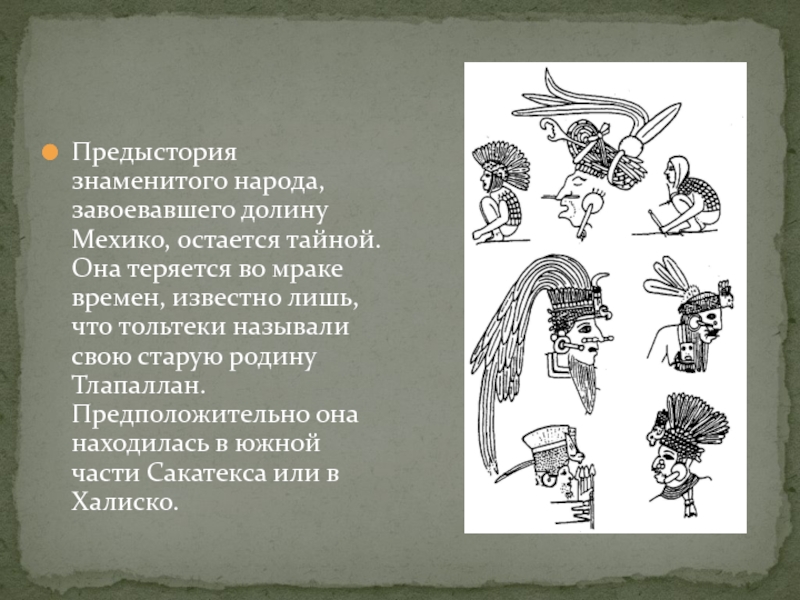 • Предыстория знаменитого народа, завоевавшего долину Мехико, остается тайной. Она теряется во мраке времен, известно лишь, что тольтеки называли свою старую родину Тлапаллан. Предположительно она находилась в южной части Сакатекса или в Халиско.